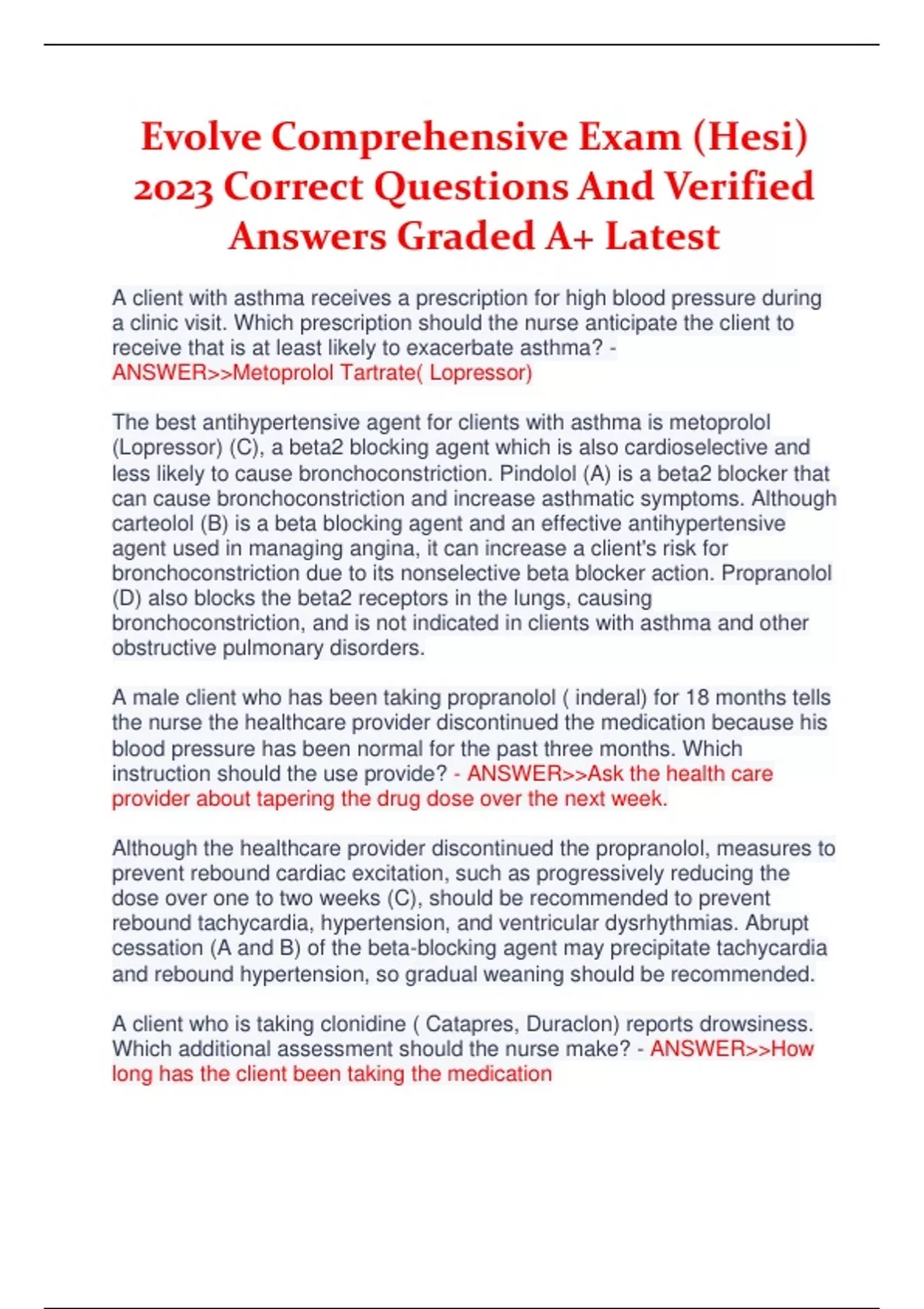 Evolve Comprehensive Exam (Hesi) 2023 Correct Questions And Verified Answers Graded A+ Latest

A client with asthma receives a prescription for high blood pressure during a clinic visit. Which prescription should the nurse anticipate the client to receive that is at least likely to exacerbate asthma? - ANSWER>>Metoprolol Tartrate( Lopressor)

The best antihypertensive agent for clients with asthma is metoprolol (Lopressor) (C), a beta2 blocking agent which is also cardioselective and less likely to cause bronchoconstriction. Pindolol (A) is a beta2 blocker that can cause bronchoconstriction and increase asthmatic symptoms. Although carteolol (B) is a beta blocking agent and an effective antihypertensive agent used in managing angina, it can increase a client's risk for bronchoconstriction due to its nonselective beta blocker action. Propranolol (D) also blocks the beta2 receptors in the lungs, causing bronchoconstriction, and is not indicated in clients with asthma and other obstructive pulmonary disorders.

A male client who has been taking propranolol ( inderal) for 18 months tells the nurse the healthcare provider discontinued the medication because his blood pressure has been normal for the past three months. Which instruction should the use provide? - ANSWER>>Ask the health care provider about tapering the drug dose over the next week.

Although the healthcare provider discontinued the propranolol, measures to prevent rebound cardiac excitation, such as progressively reducing the dose over one to two weeks (C), should be recommended to prevent rebound tachycardia, hypertension, and ventricular dysrhythmias. Abrupt cessation (A and B) of the beta-blocking agent may precipitate tachycardia and rebound hypertension, so gradual weaning should be recommended.

A client who is taking clonidine ( Catapres, Duraclon) reports drowsiness. Which additional assessment should the nurse make? - ANSWER>>How long has the client been taking the medication